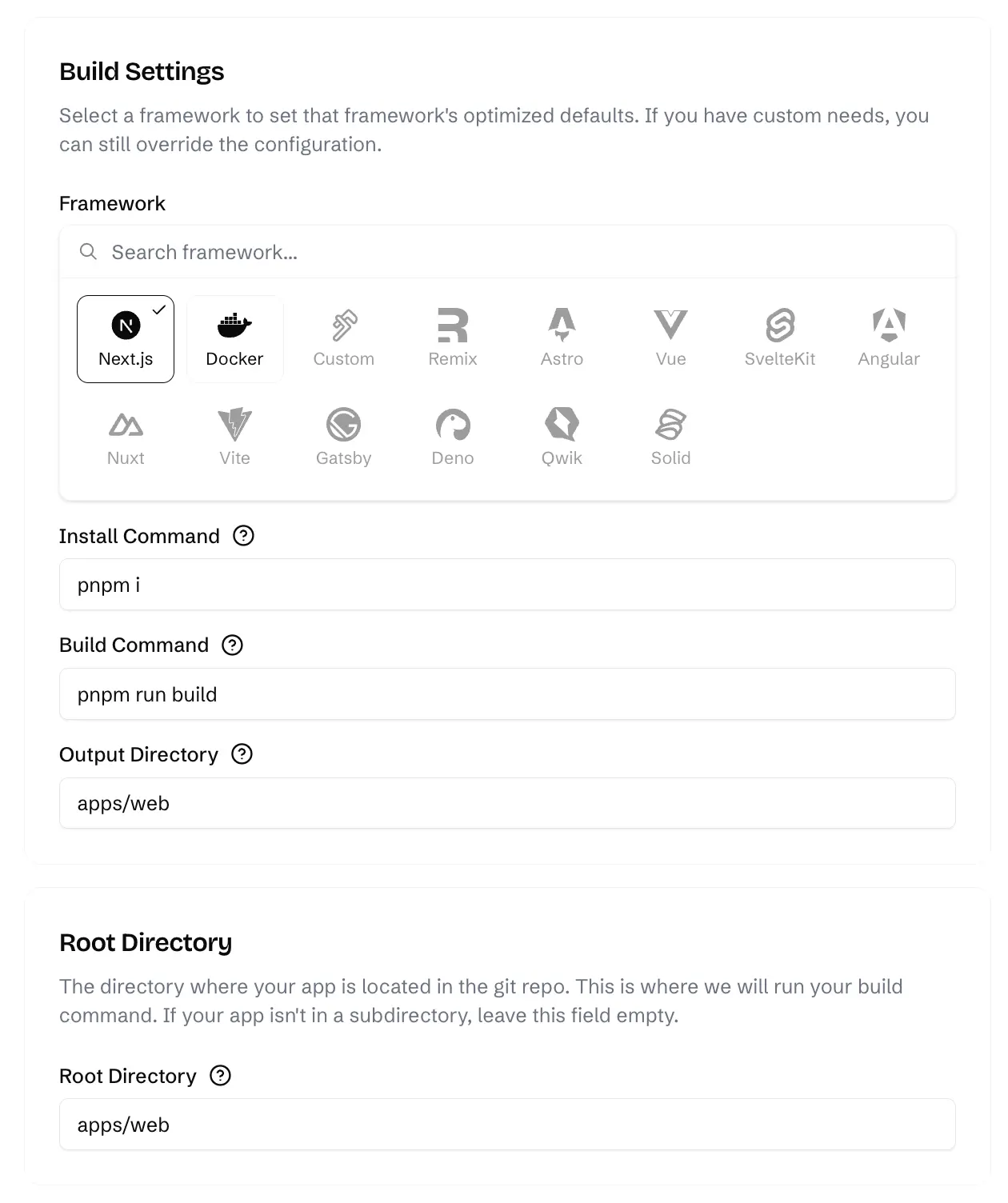 Build Settings

Select a framework to set that framework's optimized defaults. If you have custom needs, you can still override the configuration.

Framework

Search framework...

Next.js
Docker
Custom
Remix
Astro
Vue
SvelteKit
Angular
Nuxt
Vite
Gatsby
Deno
Qwik
Solid

Install Command

pnpm i

Build Command

pnpm run build

Output Directory

apps/web

Root Directory

The directory where your app is located in the git repo. This is where we will run your build command. If your app isn't in a subdirectory, leave this field empty.

Root Directory

apps/web